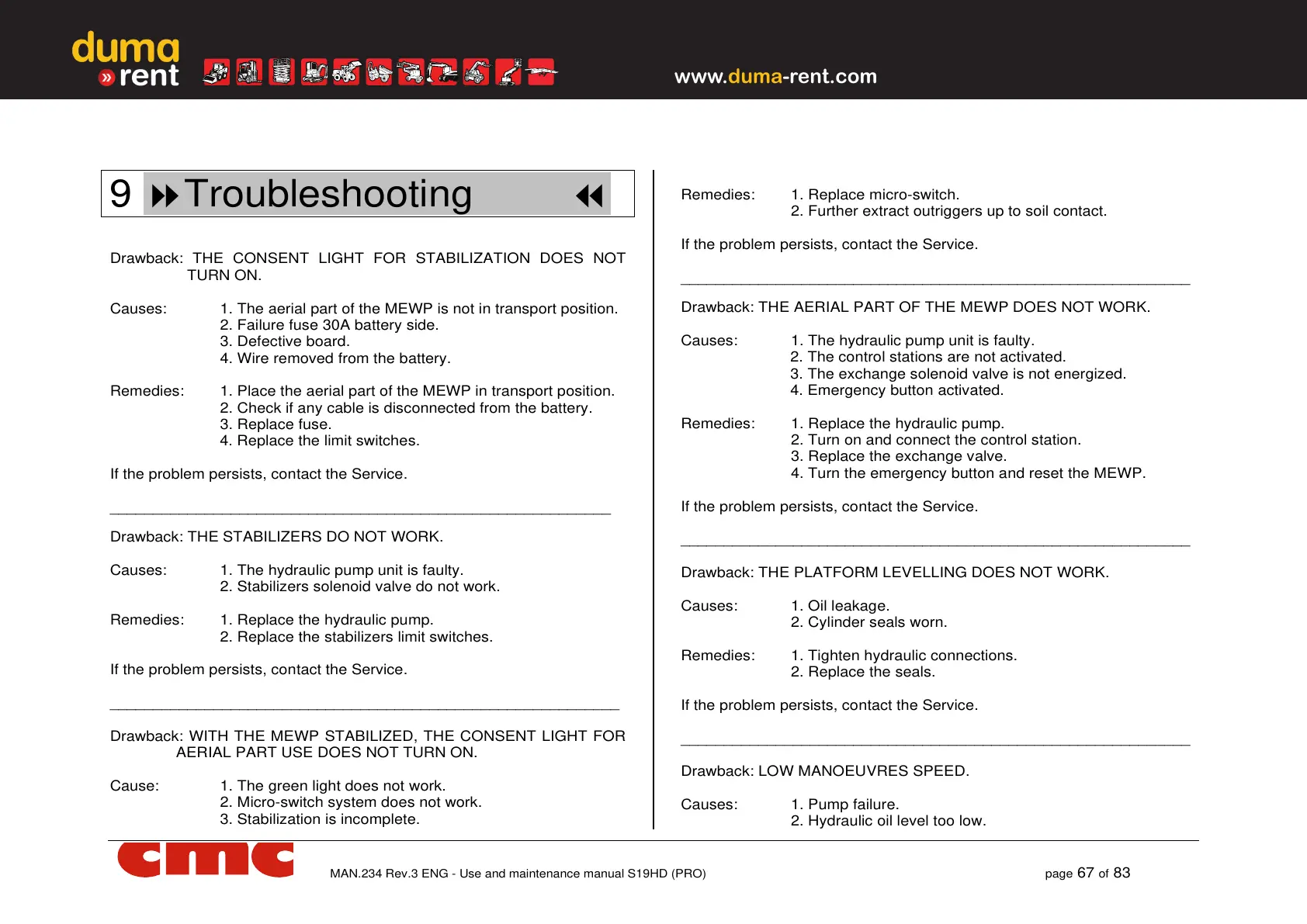 duma
» rent

www.duma-rent.com

9 Troubleshooting

Drawback: THE CONSENT LIGHT FOR STABILIZATION DOES NOT TURN ON.

Causes: 1. The aerial part of the MEWP is not in transport position.
2. Failure fuse 30A battery side.
3. Defective board.
4. Wire removed from the battery.

Remedies: 1. Place the aerial part of the MEWP in transport position.
2. Check if any cable is disconnected from the battery.
3. Replace fuse.
4. Replace the limit switches.

If the problem persists, contact the Service.

Drawback: THE STABILIZERS DO NOT WORK.

Causes: 1. The hydraulic pump unit is faulty.
2. Stabilizers solenoid valve do not work.

Remedies: 1. Replace the hydraulic pump.
2. Replace the stabilizers limit switches.

If the problem persists, contact the Service.

Drawback: WITH THE MEWP STABILIZED, THE CONSENT LIGHT FOR AERIAL PART USE DOES NOT TURN ON.

Cause: 1. The green light does not work.
2. Micro-switch system does not work.
3. Stabilization is incomplete.

Remedies: 1. Replace micro-switch.
2. Further extract outriggers up to soil contact.

If the problem persists, contact the Service.

Drawback: THE AERIAL PART OF THE MEWP DOES NOT WORK.

Causes: 1. The hydraulic pump unit is faulty.
2. The control stations are not activated.
3. The exchange solenoid valve is not energized.
4. Emergency button activated.

Remedies: 1. Replace the hydraulic pump.
2. Turn on and connect the control station.
3. Replace the exchange valve.
4. Turn the emergency button and reset the MEWP.

If the problem persists, contact the Service.

Drawback: THE PLATFORM LEVELLING DOES NOT WORK.

Causes: 1. Oil leakage.
2. Cylinder seals worn.

Remedies: 1. Tighten hydraulic connections.
2. Replace the seals.

If the problem persists, contact the Service.

Drawback: LOW MANOEUVRES SPEED.

Causes: 1. Pump failure.
2. Hydraulic oil level too low.

cmc

MAN.234 Rev.3 ENG - Use and maintenance manual S19HD (PRO)

page 67 of 83